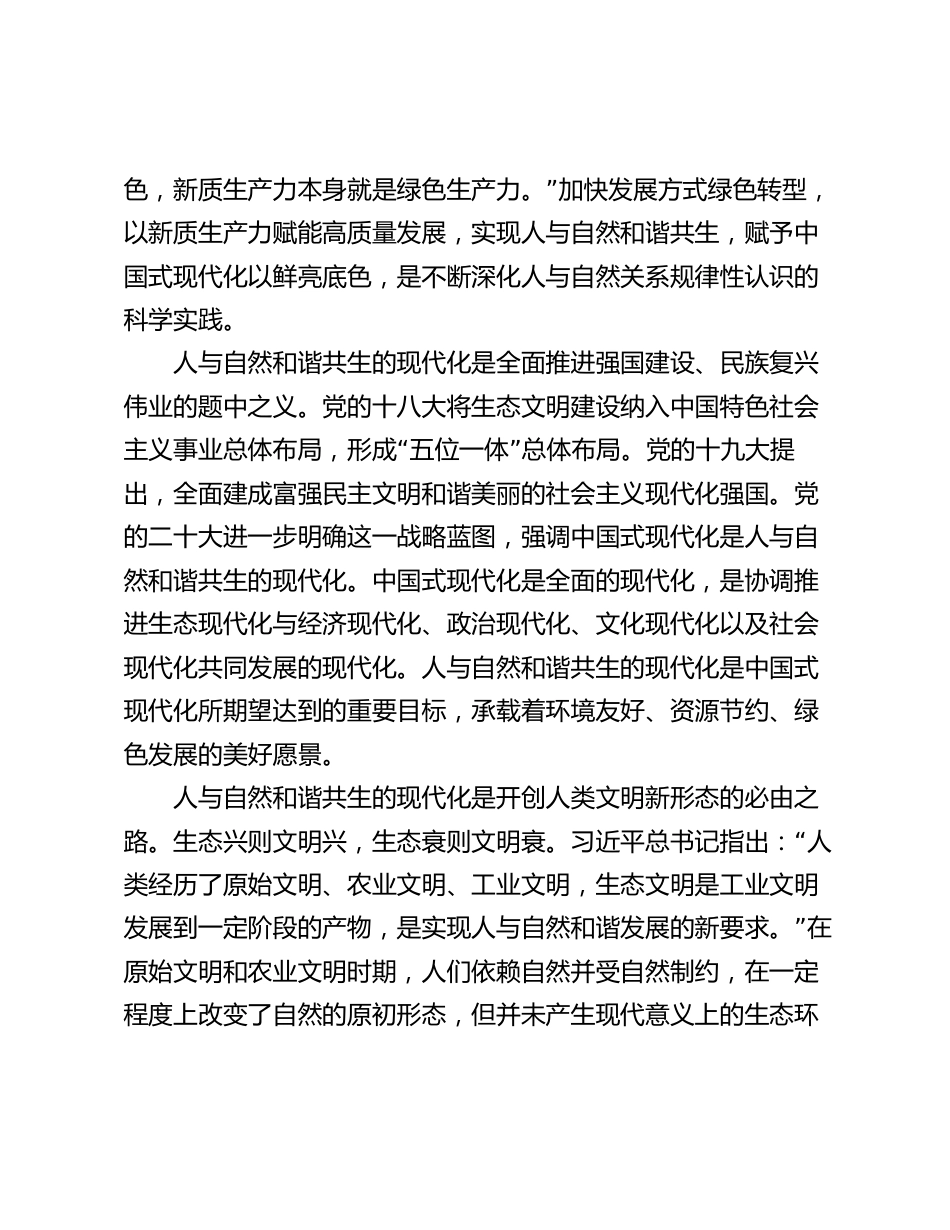 色，新质生产力本身就是绿色生产力。”加快发展方式绿色转型，以新质生产力赋能高质量发展，实现人与自然和谐共生，赋予中国式现代化以鲜亮底色，是不断深化人与自然关系规律性认识的科学实践。

人与自然和谐共生的现代化是全面推进强国建设、民族复兴伟业的题中之义。党的十八大将生态文明建设纳入中国特色社会主义事业总体布局，形成“五位一体”总体布局。党的十九大提出，全面建成富强民主文明和谐美丽的社会主义现代化强国。党的二十大进一步明确这一战略蓝图，强调中国式现代化是人与自然和谐共生的现代化。中国式现代化是全面的现代化，是协调推进生态现代化与经济现代化、政治现代化、文化现代化以及社会现代化共同发展的现代化。人与自然和谐共生的现代化是中国式现代化所期望达到的重要目标，承载着环境友好、资源节约、绿色发展的美好愿景。

人与自然和谐共生的现代化是开创人类文明新形态的必由之路。生态兴则文明兴，生态衰则文明衰。习近平总书记指出：“人类经历了原始文明、农业文明、工业文明，生态文明是工业文明发展到一定阶段的产物，是实现人与自然和谐发展的新要求。”在原始文明和农业文明时期，人们依赖自然并受自然制约，在一定程度上改变了自然的原初形态，但并未产生现代意义上的生态环